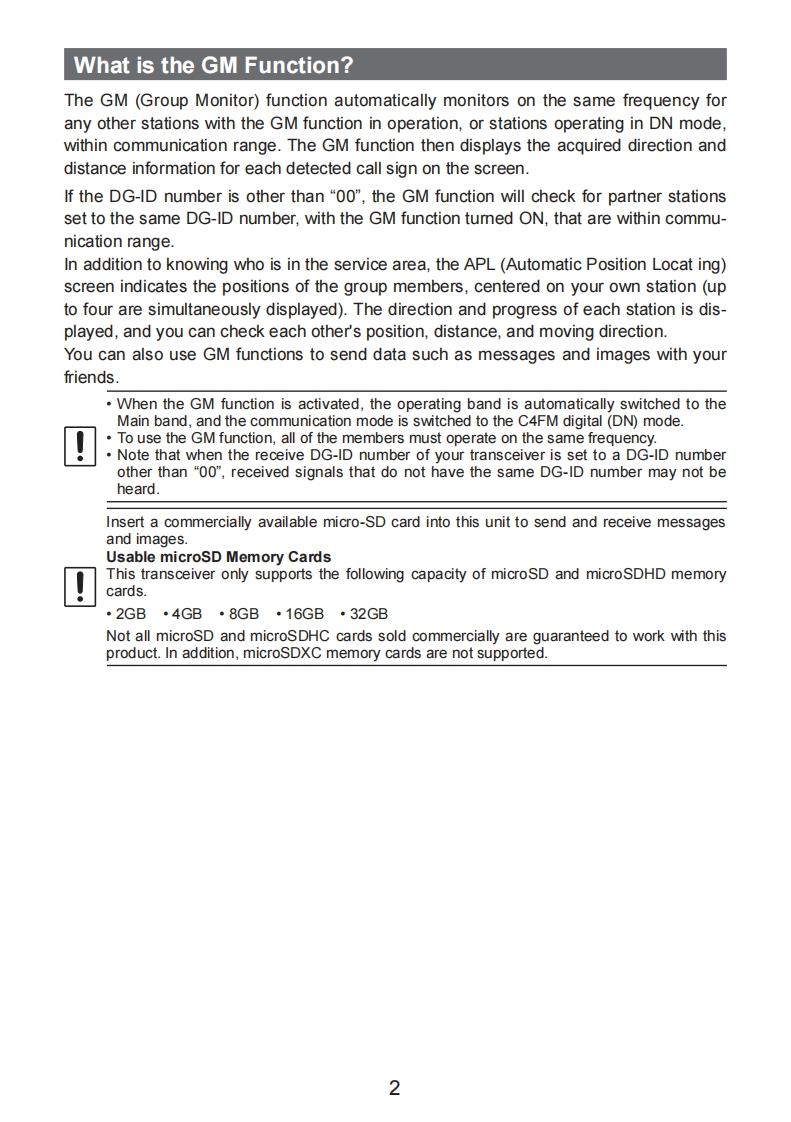 What is the GM Function?

The GM (Group Monitor) function automatically monitors on the same frequency for any other stations with the GM function in operation, or stations operating in DN mode, within communication range. The GM function then displays the acquired direction and distance information for each detected call sign on the screen.

If the DG-ID number is other than “00”, the GM function will check for partner stations set to the same DG-ID number, with the GM function turned ON, that are within communication range.
In addition to knowing who is in the service area, the APL (Automatic Position Locat ing) screen indicates the positions of the group members, centered on your own station (up to four are simultaneously displayed). The direction and progress of each station is displayed, and you can check each other's position, distance, and moving direction.
You can also use GM functions to send data such as messages and images with your friends.

!
• When the GM function is activated, the operating band is automatically switched to the Main band, and the communication mode is switched to the C4FM digital (DN) mode.
• To use the GM function, all of the members must operate on the same frequency.
• Note that when the receive DG-ID number of your transceiver is set to a DG-ID number other than “00”, received signals that do not have the same DG-ID number may not be heard.

!
Insert a commercially available micro-SD card into this unit to send and receive messages and images.
Usable microSD Memory Cards
This transceiver only supports the following capacity of microSD and microSDHD memory cards.
• 2GB • 4GB • 8GB • 16GB • 32GB
Not all microSD and microSDHC cards sold commercially are guaranteed to work with this product. In addition, microSDXC memory cards are not supported.

2